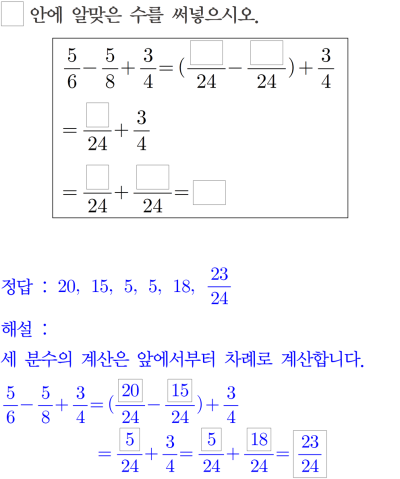 $\square$ 안에 알맞은 수를 써넣으시오.

$\frac{5}{6}-\frac{5}{8}+\frac{3}{4}=(\frac{\square}{24}-\frac{\square}{24})+\frac{3}{4}$

$=\frac{\square}{24}+\frac{3}{4}$

$=\frac{\square}{24}+\frac{\square}{24}=\square$

정답 : 20, 15, 5, 5, 18, $\frac{23}{24}$

해설 :

세 분수의 계산은 앞에서부터 차례로 계산합니다.

$\frac{5}{6}-\frac{5}{8}+\frac{3}{4}=(\frac{\boxed{20}}{24}-\frac{\boxed{15}}{24})+\frac{3}{4}$

$=\frac{\boxed{5}}{24}+\frac{3}{4}=\frac{\boxed{5}}{24}+\frac{\boxed{18}}{24}=\boxed{\frac{23}{24}}$